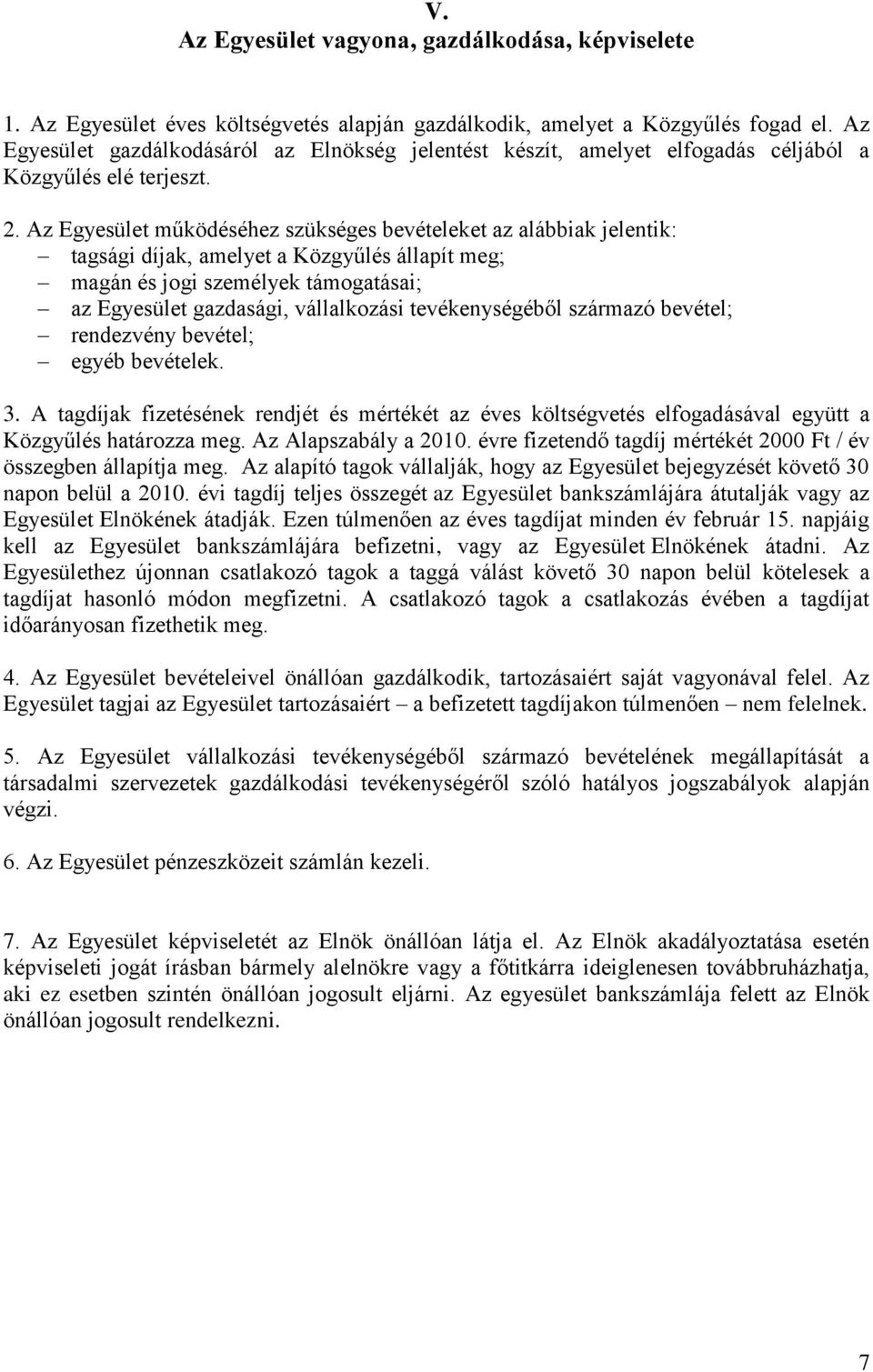 V.
Az Egyesület vagyona, gazdálkodása, képviselete

1. Az Egyesület éves költségvetés alapján gazdálkodik, amelyet a Közgyűlés fogad el. Az Egyesület gazdálkodásáról az Elnökség jelentést készít, amelyet elfogadás céljából a Közgyűlés elé terjeszt.

2. Az Egyesület működéséhez szükséges bevételeket az alábbiak jelentik:
– tagsági díjak, amelyet a Közgyűlés állapít meg;
– magán és jogi személyek támogatásai;
– az Egyesület gazdasági, vállalkozási tevékenységéből származó bevétel;
– rendezvény bevétel;
– egyéb bevételek.

3. A tagdíjak fizetésének rendjét és mértékét az éves költségvetés elfogadásával együtt a Közgyűlés határozza meg. Az Alapszabály a 2010. évre fizetendő tagdíj mértékét 2000 Ft / év összegben állapítja meg. Az alapító tagok vállalják, hogy az Egyesület bejegyzését követő 30 napon belül a 2010. évi tagdíj teljes összegét az Egyesület bankszámlájára átutalják vagy az Egyesület Elnökének átadják. Ezen túlmenően az éves tagdíjat minden év február 15. napjáig kell az Egyesület bankszámlájára befizetni, vagy az Egyesület Elnökének átadni. Az Egyesülethez újonnan csatlakozó tagok a taggá válást követő 30 napon belül kötelesek a tagdíjat hasonló módon megfizetni. A csatlakozó tagok a csatlakozás évében a tagdíjat időarányosan fizethetik meg.

4. Az Egyesület bevételeivel önállóan gazdálkodik, tartozásaiért saját vagyonával felel. Az Egyesület tagjai az Egyesület tartozásaiért – a befizetett tagdíjakon túlmenően – nem felelnek.

5. Az Egyesület vállalkozási tevékenységéből származó bevételének megállapítását a társadalmi szervezetek gazdálkodási tevékenységéről szóló hatályos jogszabályok alapján végzi.

6. Az Egyesület pénzeszközeit számlán kezeli.

7. Az Egyesület képviseletét az Elnök önállóan látja el. Az Elnök akadályoztatása esetén képviseleti jogát írásban bármely alelnökre vagy a főtitkárra ideiglenesen továbbruházhatja, aki ez esetben szintén önállóan jogosult eljárni. Az egyesület bankszámlája felett az Elnök önállóan jogosult rendelkezni.

7